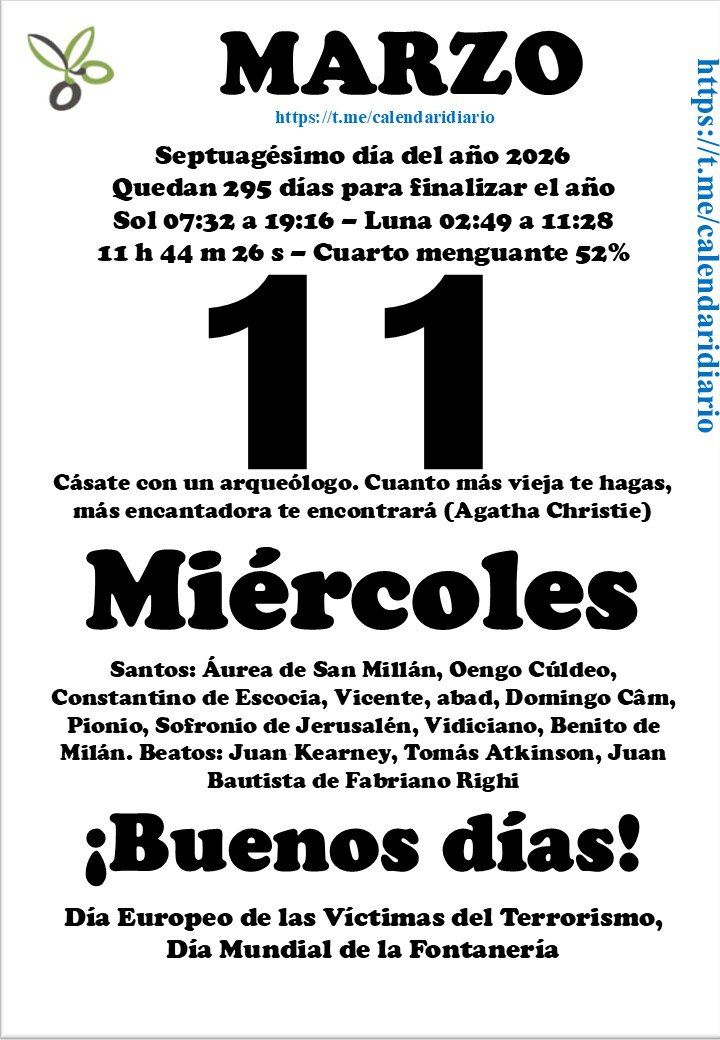 MARZO

https://t.me/calendaridiario

Septuagésimo día del año 2026
Quedan 295 días para finalizar el año
Sol 07:32 a 19:16 – Luna 02:49 a 11:28
11 h 44 m 26 s – Cuarto menguante 52%

11

Cásate con un arqueólogo. Cuanto más vieja te hagas, más encantadora te encontrará (Agatha Christie)

Miércoles

Santos: Áurea de San Millán, Oengo Cúldeo, Constantino de Escocia, Vicente, abad, Domingo Câm, Pionio, Sofronio de Jerusalén, Vidiciano, Benito de Milán. Beatos: Juan Kearney, Tomás Atkinson, Juan Bautista de Fabriano Righi

¡Buenos días!

Día Europeo de las Víctimas del Terrorismo, Día Mundial de la Fontanería

https://t.me/calendaridiario